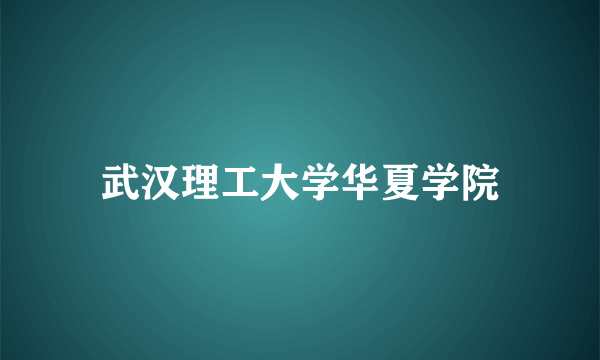 武汉理工大学华夏学院